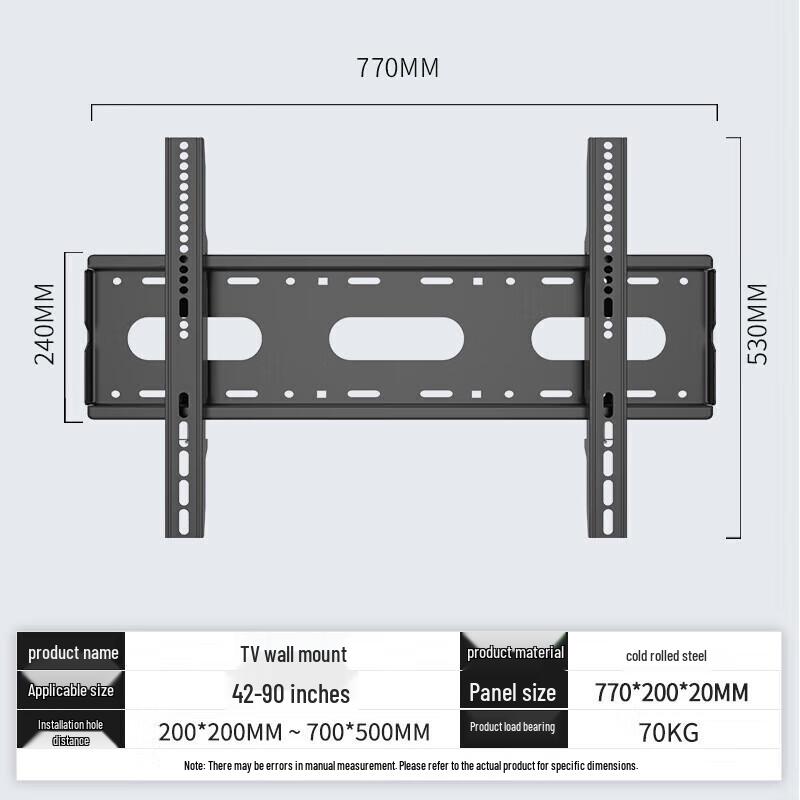 770MM

240MM

530MM

| product name | TV wall mount | product material | cold rolled steel |
|---|---|---|---|
| Applicable size | 42-90 inches | Panel size | 770*200*20MM |
| Installation hole distance | 200*200MM ~ 700*500MM | Product load bearing | 70KG |

Note: There may be errors in manual measurement. Please refer to the actual product for specific dimensions.